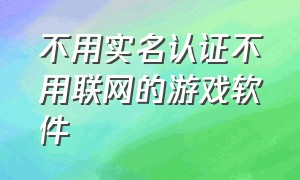 不用实名认证不用联网的游戏软件